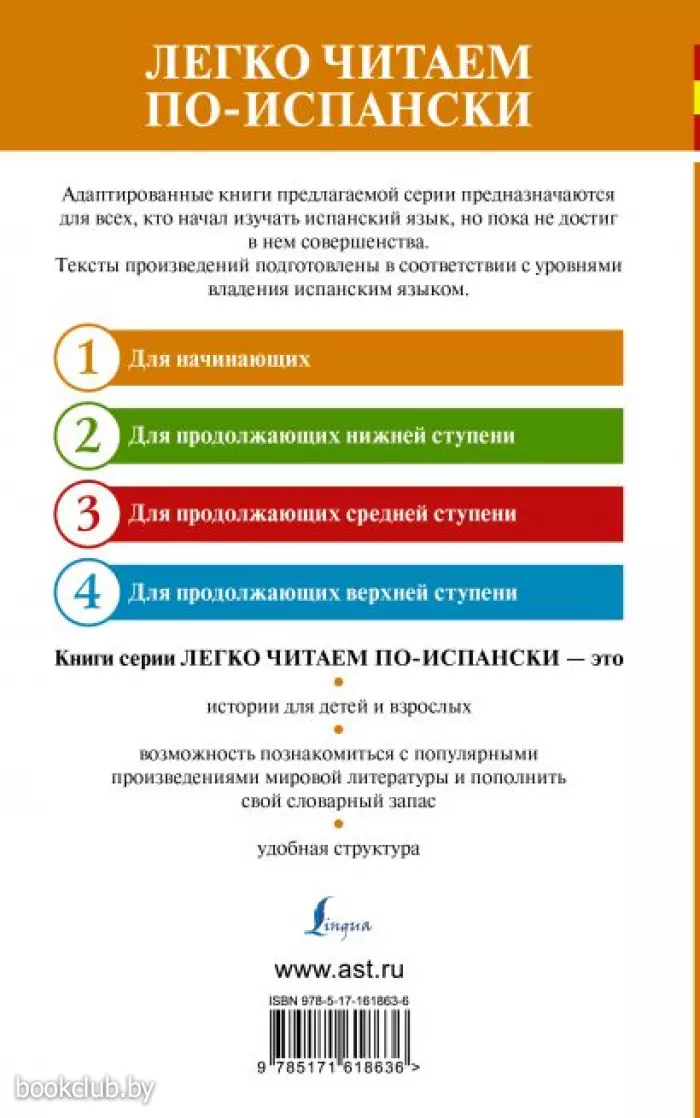 ЛЕГКО ЧИТАЕМ ПО-ИСПАНСКИ

Адаптированные книги предлагаемой серии предназначаются для всех, кто начал изучать испанский язык, но пока не достиг в нем совершенства.
Тексты произведений подготовлены в соответствии с уровнями владения испанским языком.

1 Для начинающих

2 Для продолжающих нижней ступени

3 Для продолжающих средней ступени

4 Для продолжающих верхней ступени

Книги серии ЛЕГКО ЧИТАЕМ ПО-ИСПАНСКИ — это

истории для детей и взрослых

возможность познакомиться с популярными произведениями мировой литературы и пополнить свой словарный запас

удобная структура

Lingua

www.ast.ru

ISBN 978-5-17-161863-6

9 785171 618636 >

bookclub.by